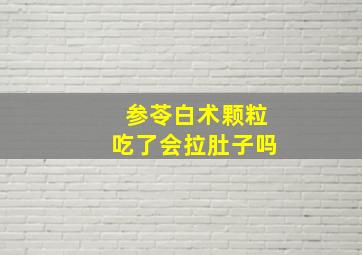 参苓白术颗粒
吃了会拉肚子吗